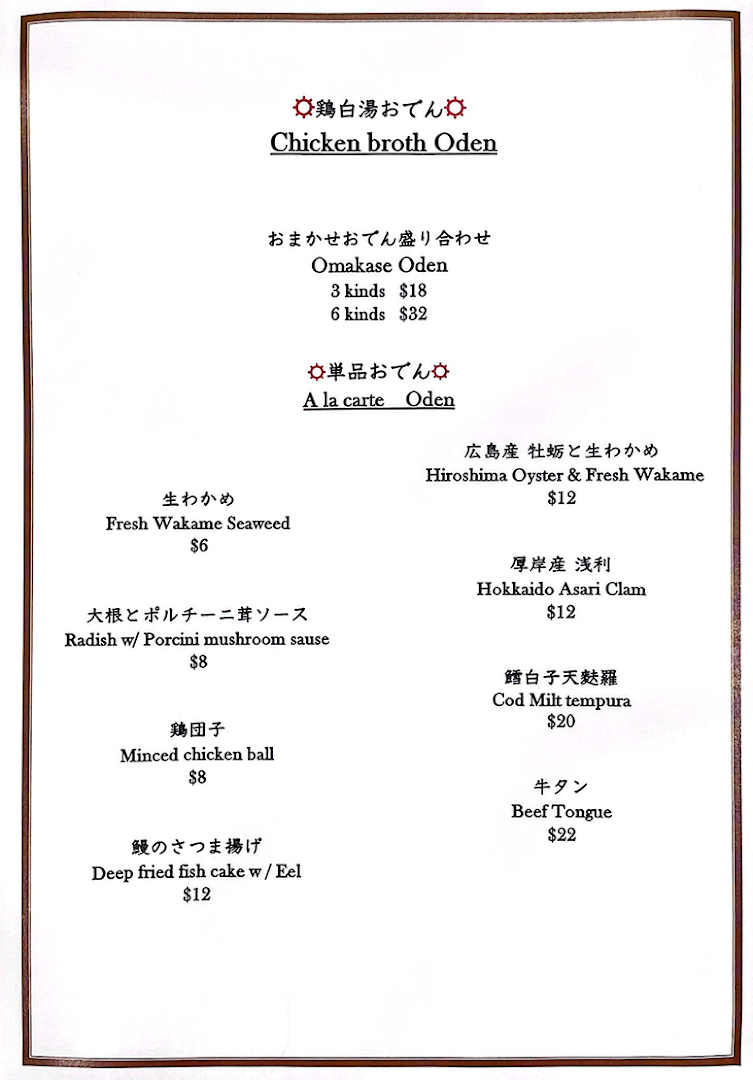 ☼鶏白湯おでん☼
Chicken broth Oden

おまかせおでん盛り合わせ
Omakase Oden
3 kinds $18
6 kinds $32

☼単品おでん☼
A la carte Oden

生わかめ
Fresh Wakame Seaweed
$6

大根とポルチーニ茸ソース
Radish w/ Porcini mushroom sause
$8

鶏団子
Minced chicken ball
$8

鰻のさつま揚げ
Deep fried fish cake w / Eel
$12

広島産 牡蛎と生わかめ
Hiroshima Oyster & Fresh Wakame
$12

厚岸産 浅利
Hokkaido Asari Clam
$12

鱈白子天麩羅
Cod Milt tempura
$20

牛タン
Beef Tongue
$22